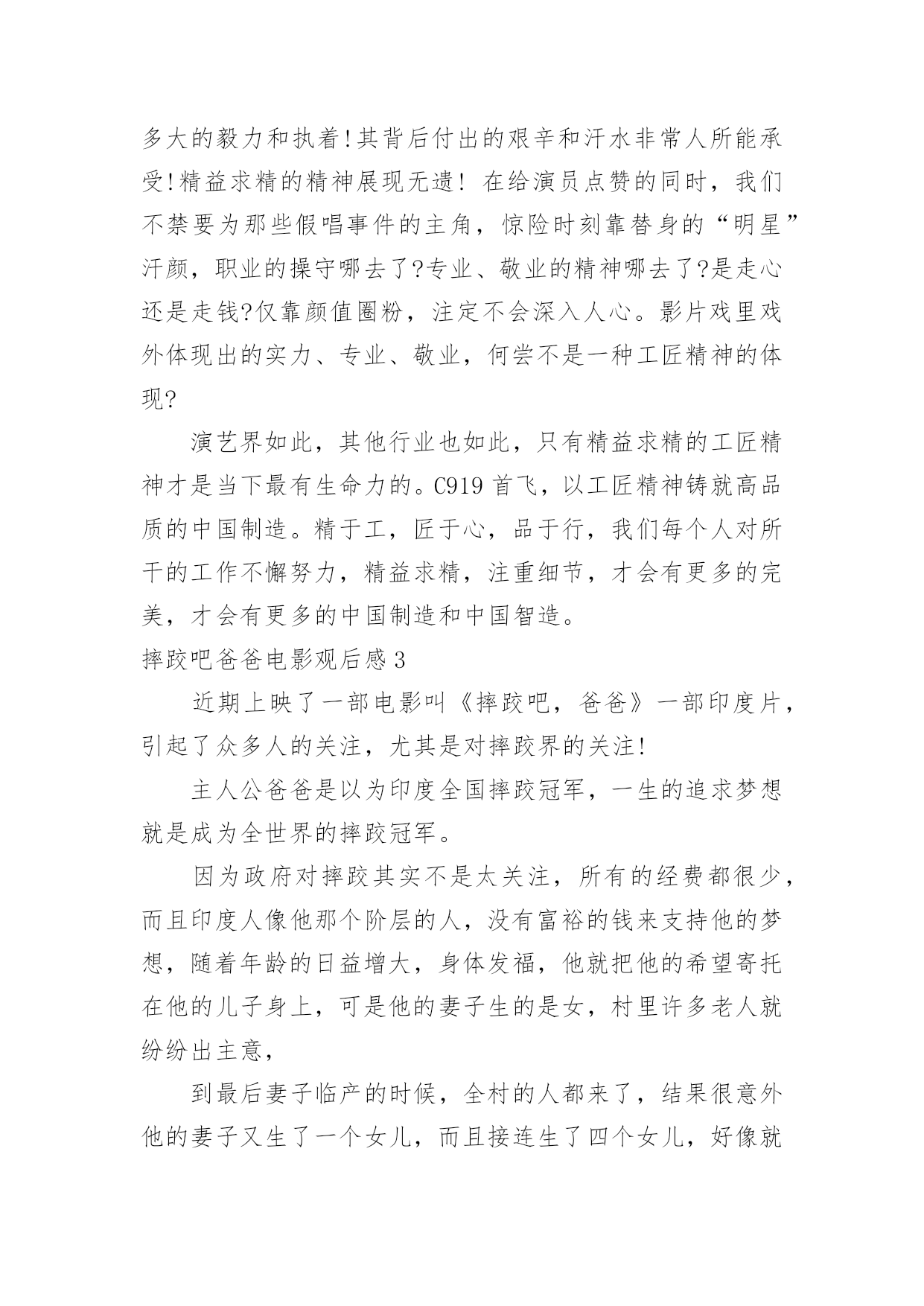 多大的毅力和执着!其背后付出的艰辛和汗水非常人所能承受!精益求精的精神展现无遗! 在给演员点赞的同时，我们不禁要为那些假唱事件的主角，惊险时刻靠替身的“明星”汗颜，职业的操守哪去了?专业、敬业的精神哪去了?是走心还是走钱?仅靠颜值圈粉，注定不会深入人心。影片戏里戏外体现出的实力、专业、敬业，何尝不是一种工匠精神的体现?

演艺界如此，其他行业也如此，只有精益求精的工匠精神才是当下最有生命力的。C919 首飞，以工匠精神铸就高品质的中国制造。精于工，匠于心，品于行，我们每个人对所干的工作不懈努力，精益求精，注重细节，才会有更多的完美，才会有更多的中国制造和中国智造。

摔跤吧爸爸电影观后感 3

近期上映了一部电影叫《摔跤吧，爸爸》一部印度片，引起了众多人的关注，尤其是对摔跤界的关注!

主人公爸爸是以为印度全国摔跤冠军，一生的追求梦想就是成为全世界的摔跤冠军。

因为政府对摔跤其实不是太关注，所有的经费都很少，而且印度人像他那个阶层的人，没有富裕的钱来支持他的梦想，随着年龄的日益增大，身体发福，他就把他的希望寄托在他的儿子身上，可是他的妻子生的是女，村里许多老人就纷纷出主意，

到最后妻子临产的时候，全村的人都来了，结果很意外他的妻子又生了一个女儿，而且接连生了四个女儿，好像就